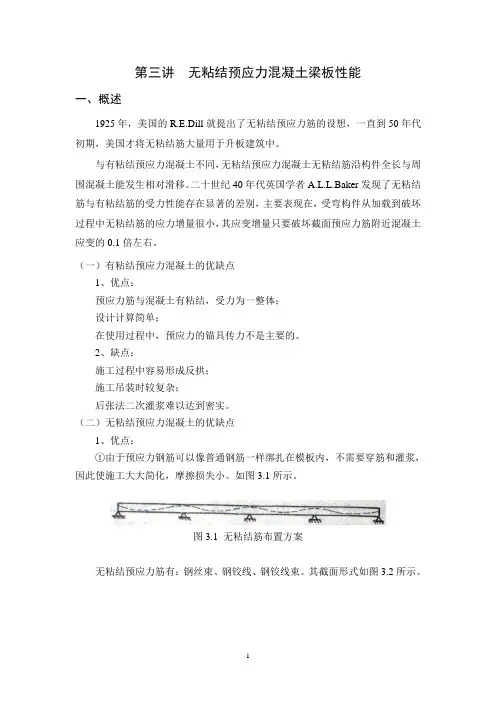 第三讲　无粘结预应力混凝土梁板性能

一、概述

1925 年，美国的 R.E.Dill 就提出了无粘结预应力筋的设想，一直到 50 年代初期，美国才将无粘结筋大量用于升板建筑中。

与有粘结预应力混凝土不同，无粘结预应力混凝土无粘结筋沿构件全长与周围混凝土能发生相对滑移。二十世纪 40 年代英国学者 A.L.L.Baker 发现了无粘结筋与有粘结筋的受力性能存在显著的差别，主要表现在，受弯构件从加载到破坏过程中无粘结筋的应力增量很小，其应变增量只要破坏截面预应力筋附近混凝土应变的 0.1 倍左右。

（一）有粘结预应力混凝土的优缺点

1、优点：

预应力筋与混凝土有粘结，受力为一整体；

设计计算简单；

在使用过程中，预应力的锚具传力不是主要的。

2、缺点：

施工过程中容易形成反拱；

施工吊装时较复杂；

后张法二次灌浆难以达到密实。

（二）无粘结预应力混凝土的优缺点

1、优点：

①由于预应力钢筋可以像普通钢筋一样绑扎在模板内，不需要穿筋和灌浆，因此使施工大大简化，摩擦损失小。如图 3.1 所示。

图 3.1　无粘结筋布置方案

无粘结预应力筋有：钢丝束、钢铰线、钢铰线束。其截面形式如图 3.2 所示。

1